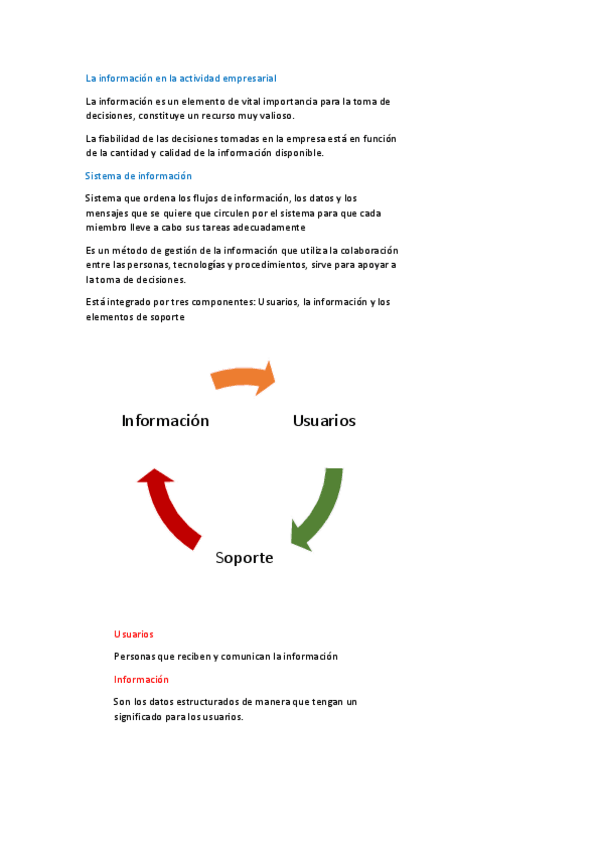 La información en la actividad empresarial

La información es un elemento de vital importancia para la toma de decisiones, constituye un recurso muy valioso.

La fiabilidad de las decisiones tomadas en la empresa está en función de la cantidad y calidad de la información disponible.

Sistema de información

Sistema que ordena los flujos de información, los datos y los mensajes que se quiere que circulen por el sistema para que cada miembro lleve a cabo sus tareas adecuadamente

Es un método de gestión de la información que utiliza la colaboración entre las personas, tecnologías y procedimientos, sirve para apoyar a la toma de decisiones.

Está integrado por tres componentes: Usuarios, la información y los elementos de soporte

Información

Usuarios

Soporte

Usuarios

Personas que reciben y comunican la información

Información

Son los datos estructurados de manera que tengan un significado para los usuarios.